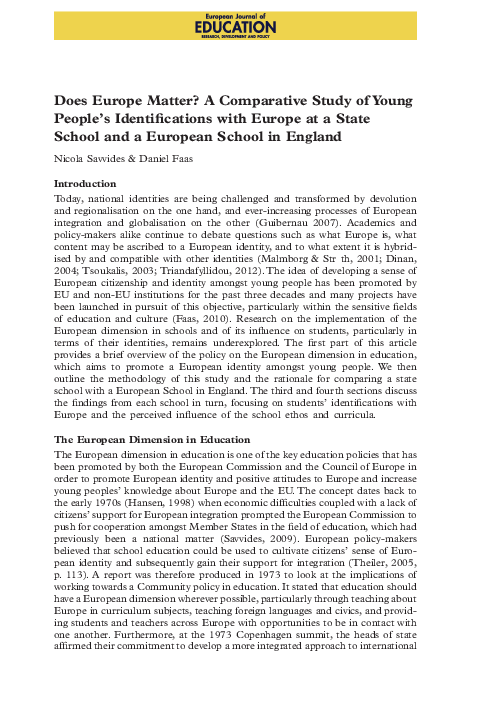 European Journal of
EDUCATION
RESEARCH, DEVELOPMENT AND POLICY

Does Europe Matter? A Comparative Study of Young People's Identifications with Europe at a State School and a European School in England

Nicola Savvides & Daniel Faas

Introduction

Today, national identities are being challenged and transformed by devolution and regionalisation on the one hand, and ever-increasing processes of European integration and globalisation on the other (Guibernau 2007). Academics and policy-makers alike continue to debate questions such as what Europe is, what content may be ascribed to a European identity, and to what extent it is hybridised by and compatible with other identities (Malmborg & Str th, 2001; Dinan, 2004; Tsoukalis, 2003; Triandafyllidou, 2012). The idea of developing a sense of European citizenship and identity amongst young people has been promoted by EU and non-EU institutions for the past three decades and many projects have been launched in pursuit of this objective, particularly within the sensitive fields of education and culture (Faas, 2010). Research on the implementation of the European dimension in schools and of its influence on students, particularly in terms of their identities, remains underexplored. The first part of this article provides a brief overview of the policy on the European dimension in education, which aims to promote a European identity amongst young people. We then outline the methodology of this study and the rationale for comparing a state school with a European School in England. The third and fourth sections discuss the findings from each school in turn, focusing on students' identifications with Europe and the perceived influence of the school ethos and curricula.

The European Dimension in Education

The European dimension in education is one of the key education policies that has been promoted by both the European Commission and the Council of Europe in order to promote European identity and positive attitudes to Europe and increase young peoples' knowledge about Europe and the EU. The concept dates back to the early 1970s (Hansen, 1998) when economic difficulties coupled with a lack of citizens' support for European integration prompted the European Commission to push for cooperation amongst Member States in the field of education, which had previously been a national matter (Savvides, 2009). European policy-makers believed that school education could be used to cultivate citizens' sense of European identity and subsequently gain their support for integration (Theiler, 2005, p. 113). A report was therefore produced in 1973 to look at the implications of working towards a Community policy in education. It stated that education should have a European dimension wherever possible, particularly through teaching about Europe in curriculum subjects, teaching foreign languages and civics, and providing students and teachers across Europe with opportunities to be in contact with one another. Furthermore, at the 1973 Copenhagen summit, the heads of state affirmed their commitment to develop a more integrated approach to international